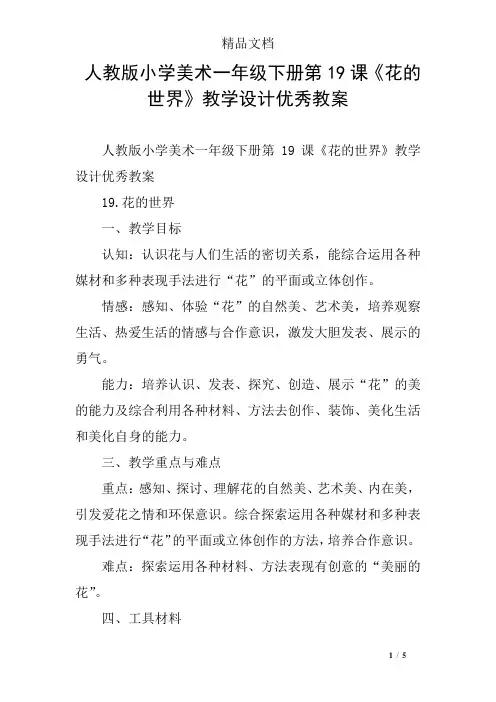 精品文档

人教版小学美术一年级下册第19课《花的世界》教学设计优秀教案

人教版小学美术一年级下册第 19 课《花的世界》教学设计优秀教案

19.花的世界

一、教学目标

认知：认识花与人们生活的密切关系，能综合运用各种媒材和多种表现手法进行“花”的平面或立体创作。

情感：感知、体验“花”的自然美、艺术美，培养观察生活、热爱生活的情感与合作意识，激发大胆发表、展示的勇气。

能力：培养认识、发表、探究、创造、展示“花”的美的能力及综合利用各种材料、方法去创作、装饰、美化生活和美化自身的能力。

三、教学重点与难点

重点：感知、探讨、理解花的自然美、艺术美、内在美，引发爱花之情和环保意识。综合探索运用各种媒材和多种表现手法进行“花”的平面或立体创作的方法，培养合作意识。

难点：探索运用各种材料、方法表现有创意的“美丽的花”。

四、工具材料

1 / 5